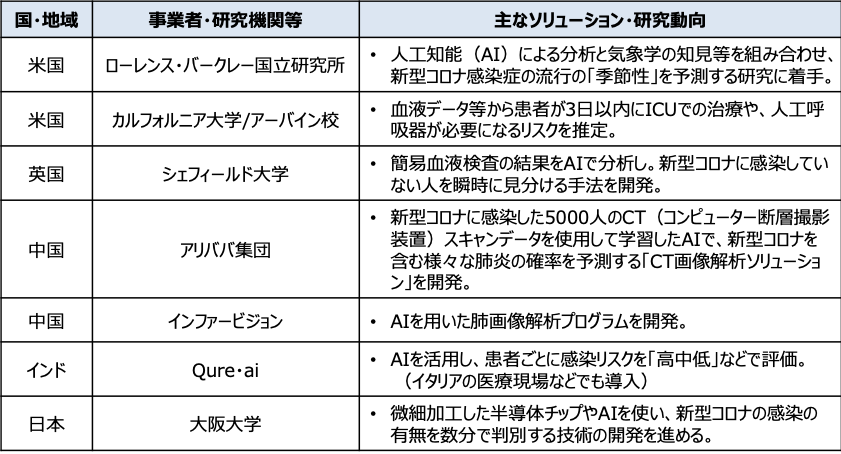 | 国・地域 | 事業者・研究機関等 | 主なソリューション・研究動向 |
|---|---|---|
| 米国 | ローレンス・バークレー国立研究所 | • 人工知能（AI）による分析と気象学の知見等を組み合わせ、新型コロナ感染症の流行の「季節性」を予測する研究に着手。 |
| 米国 | カルフォルニア大学/アーバイン校 | • 血液データ等から患者が3日以内にICUでの治療や、人工呼吸器が必要になるリスクを推定。 |
| 英国 | シェフィールド大学 | • 簡易血液検査の結果をAIで分析し。新型コロナに感染していない人を瞬時に見分ける手法を開発。 |
| 中国 | アリババ集団 | • 新型コロナに感染した5000人のCT（コンピューター断層撮影装置）スキャンデータを使用して学習したAIで、新型コロナを含む様々な肺炎の確率を予測する「CT画像解析ソリューション」を開発。 |
| 中国 | インファービジョン | • AIを用いた肺画像解析プログラムを開発。 |
| インド | Qure・ai | • AIを活用し、患者ごとに感染リスクを「高中低」などで評価。（イタリアの医療現場などでも導入） |
| 日本 | 大阪大学 | • 微細加工した半導体チップやAIを使い、新型コロナの感染の有無を数分で判別する技術の開発を進める。 |